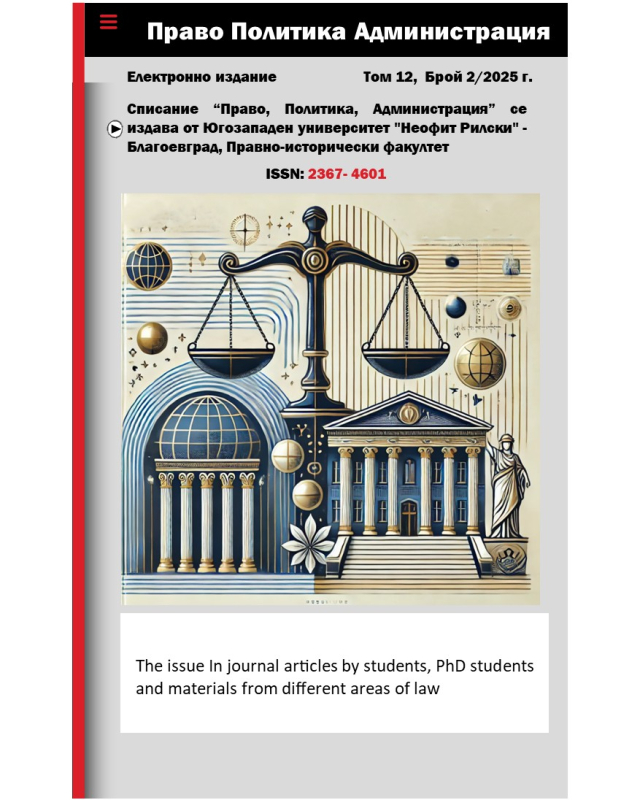 Право Политика Администрация

Електронно издание Том 12, Брой 2/2025 г.

Списание “Право, Политика, Администрация” се издава от Югозападен университет "Неофит Рилски" - Благоевград, Правно-исторически факултет

ISSN: 2367- 4601

The issue In journal articles by students, PhD students and materials from different areas of law